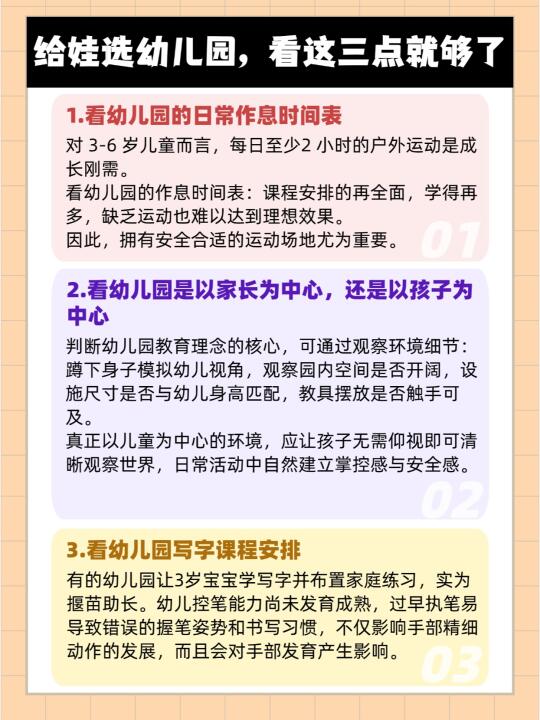 给娃选幼儿园，看这三点就够了

1.看幼儿园的日常作息时间表

对 3-6 岁儿童而言，每日至少2 小时的户外运动是成长刚需。
看幼儿园的作息时间表：课程安排的再全面，学得再多，缺乏运动也难以达到理想效果。
因此，拥有安全合适的运动场地尤为重要。

01

2.看幼儿园是以家长为中心，还是以孩子为中心

判断幼儿园教育理念的核心，可通过观察环境细节：蹲下身子模拟幼儿视角，观察园内空间是否开阔，设施尺寸是否与幼儿身高匹配，教具摆放是否触手可及。
真正以儿童为中心的环境，应让孩子无需仰视即可清晰观察世界，日常活动中自然建立掌控感与安全感。

02

3.看幼儿园写字课程安排

有的幼儿园让3岁宝宝学写字并布置家庭练习，实为揠苗助长。幼儿控笔能力尚未发育成熟，过早执笔易导致错误的握笔姿势和书写习惯，不仅影响手部精细动作的发展，而且会对手部发育产生影响。

03